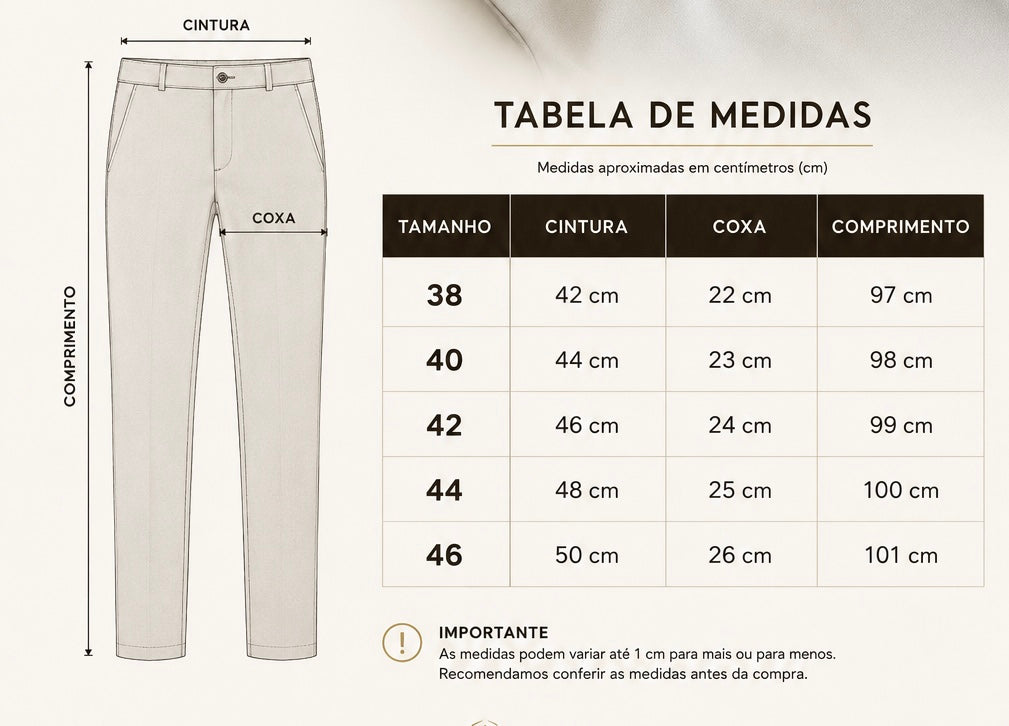 CINTURA

COXA

COMPRIMENTO

TABELA DE MEDIDAS

Medidas aproximadas em centímetros (cm)

| TAMANHO | CINTURA | COXA | COMPRIMENTO |
|---|---|---|---|
| 38 | 42 cm | 22 cm | 97 cm |
| 40 | 44 cm | 23 cm | 98 cm |
| 42 | 46 cm | 24 cm | 99 cm |
| 44 | 48 cm | 25 cm | 100 cm |
| 46 | 50 cm | 26 cm | 101 cm |

!

IMPORTANTE
As medidas podem variar até 1 cm para mais ou para menos.
Recomendamos conferir as medidas antes da compra.